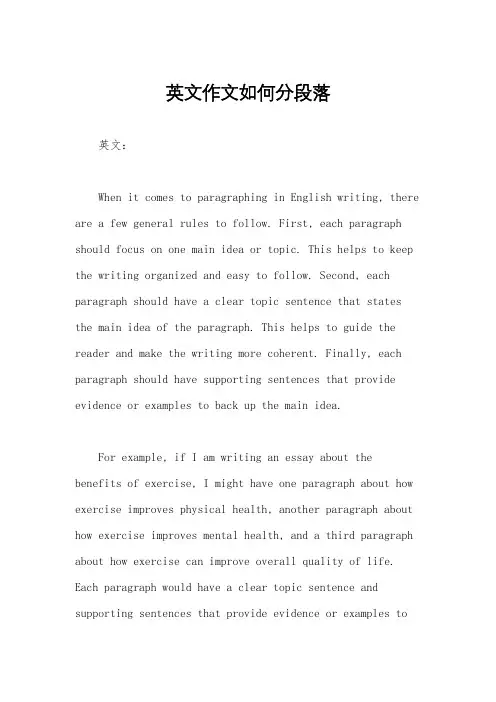 英文作文如何分段落

英文：

When it comes to paragraphing in English writing, there are a few general rules to follow. First, each paragraph should focus on one main idea or topic. This helps to keep the writing organized and easy to follow. Second, each paragraph should have a clear topic sentence that states the main idea of the paragraph. This helps to guide the reader and make the writing more coherent. Finally, each paragraph should have supporting sentences that provide evidence or examples to back up the main idea.

For example, if I am writing an essay about the benefits of exercise, I might have one paragraph about how exercise improves physical health, another paragraph about how exercise improves mental health, and a third paragraph about how exercise can improve overall quality of life. Each paragraph would have a clear topic sentence and supporting sentences that provide evidence or examples to